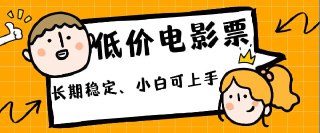 低价电影票

长期稳定、小白可上手